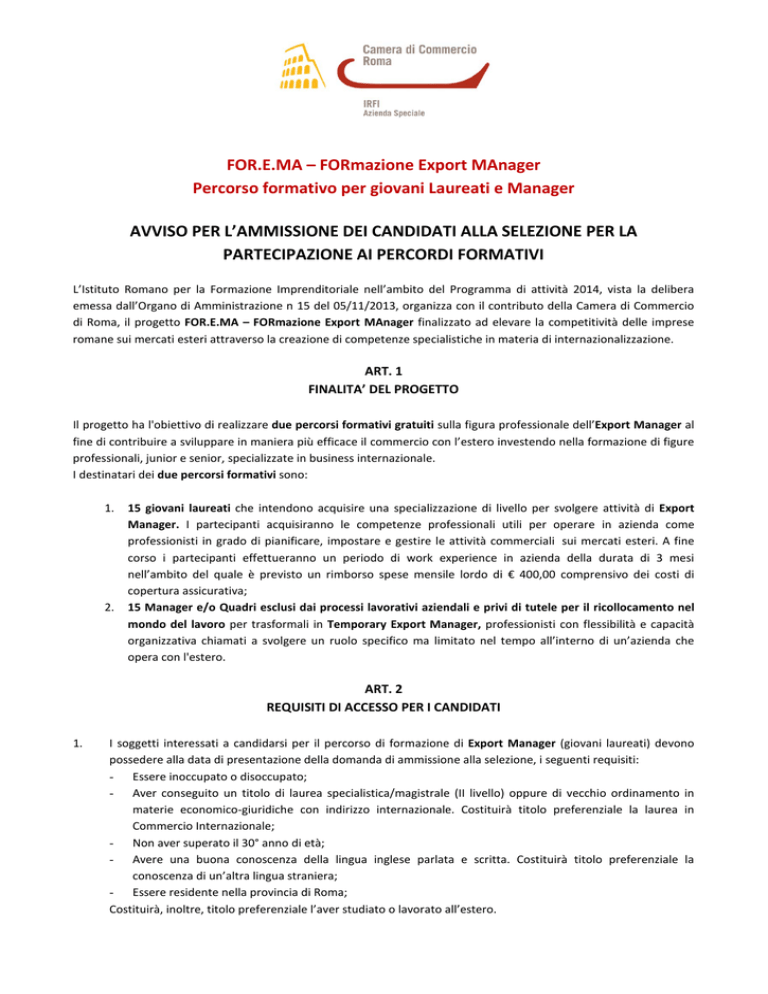 Camera di Commercio
Roma

IRFI
Azienda Speciale

FOR.E.MA – FORmazione Export MAnager
Percorso formativo per giovani Laureati e Manager

AVVISO PER L'AMMISSIONE DEI CANDIDATI ALLA SELEZIONE PER LA PARTECIPAZIONE AI PERCORDI FORMATIVI

L'Istituto Romano per la Formazione Imprenditoriale nell'ambito del Programma di attività 2014, vista la delibera emessa dall'Organo di Amministrazione n 15 del 05/11/2013, organizza con il contributo della Camera di Commercio di Roma, il progetto FOR.E.MA – FORmazione Export MAnager finalizzato ad elevare la competitività delle imprese romane sui mercati esteri attraverso la creazione di competenze specialistiche in materia di internazionalizzazione.

ART. 1
FINALITA' DEL PROGETTO

Il progetto ha l'obiettivo di realizzare due percorsi formativi gratuiti sulla figura professionale dell'Export Manager al fine di contribuire a sviluppare in maniera più efficace il commercio con l'estero investendo nella formazione di figure professionali, junior e senior, specializzate in business internazionale.
I destinatari dei due percorsi formativi sono:

1. 15 giovani laureati che intendono acquisire una specializzazione di livello per svolgere attività di Export Manager. I partecipanti acquisiranno le competenze professionali utili per operare in azienda come professionisti in grado di pianificare, impostare e gestire le attività commerciali sui mercati esteri. A fine corso i partecipanti effettueranno un periodo di work experience in azienda della durata di 3 mesi nell'ambito del quale è previsto un rimborso spese mensile lordo di € 400,00 comprensivo dei costi di copertura assicurativa;
2. 15 Manager e/o Quadri esclusi dai processi lavorativi aziendali e privi di tutele per il ricollocamento nel mondo del lavoro per trasformali in Temporary Export Manager, professionisti con flessibilità e capacità organizzativa chiamati a svolgere un ruolo specifico ma limitato nel tempo all'interno di un'azienda che opera con l'estero.

ART. 2
REQUISITI DI ACCESSO PER I CANDIDATI

1. I soggetti interessati a candidarsi per il percorso di formazione di Export Manager (giovani laureati) devono possedere alla data di presentazione della domanda di ammissione alla selezione, i seguenti requisiti:
- Essere inoccupato o disoccupato;
- Aver conseguito un titolo di laurea specialistica/magistrale (II livello) oppure di vecchio ordinamento in materie economico-giuridiche con indirizzo internazionale. Costituirà titolo preferenziale la laurea in Commercio Internazionale;
- Non aver superato il 30° anno di età;
- Avere una buona conoscenza della lingua inglese parlata e scritta. Costituirà titolo preferenziale la conoscenza di un'altra lingua straniera;
- Essere residente nella provincia di Roma;
Costituirà, inoltre, titolo preferenziale l'aver studiato o lavorato all'estero.